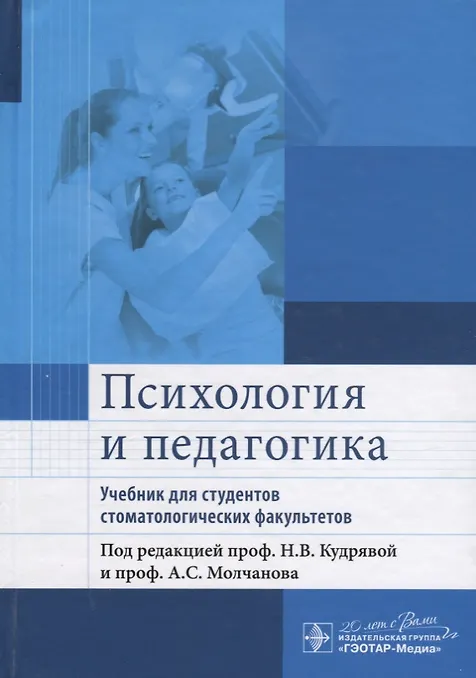 Психология и педагогика

Учебник для студентов стоматологических факультетов

Под редакцией проф. Н.В. Кудрявой и проф. А.С. Молчанова

20 лет с Вами
ИЗДАТЕЛЬСКАЯ ГРУППА
«ГЭОТАР-Медиа»